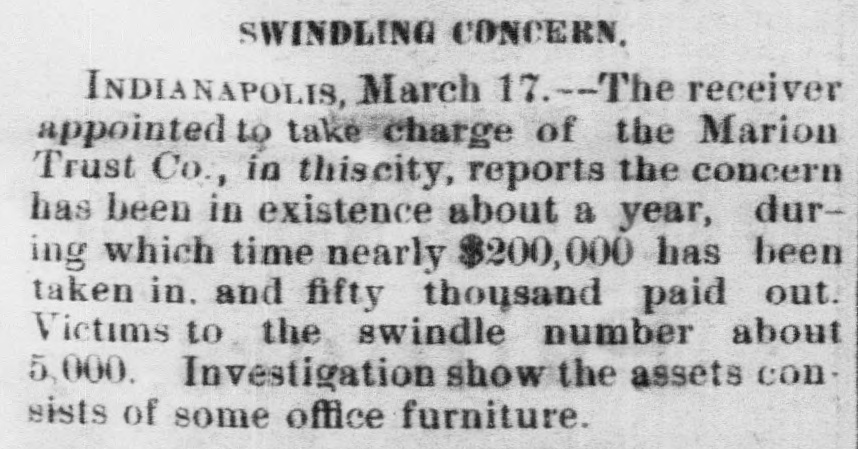 SWINDLING CONCERN.

INDIANAPOLIS, March 17.--The receiver appointed to take charge of the Marion Trust Co., in thiscity, reports the concern has been in existence about a year, during which time nearly $200,000 has been taken in, and fifty thousand paid out. Victims to the swindle number about 5,000. Investigation show the assets consists of some office furniture.